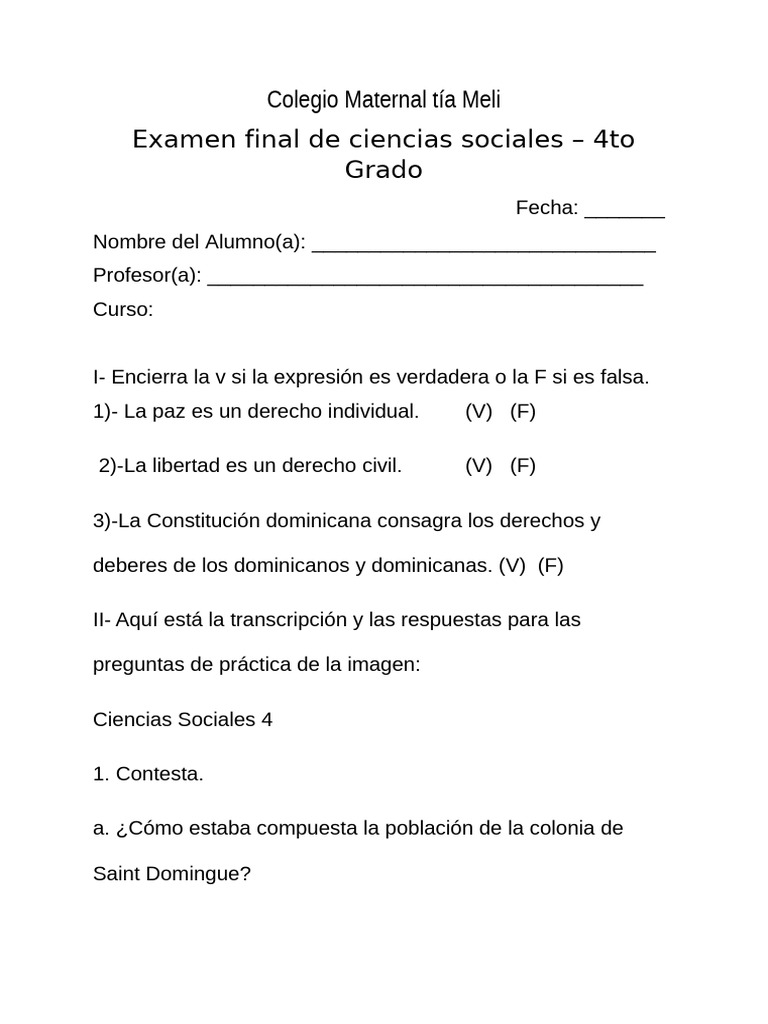 Colegio Maternal tía Meli

Examen final de ciencias sociales – 4to Grado

Fecha: _______

Nombre del Alumno(a): ______________________________

Profesor(a): ______________________________________

Curso:

I- Encierra la v si la expresión es verdadera o la F si es falsa.

1)- La paz es un derecho individual. (V) (F)

2)-La libertad es un derecho civil. (V) (F)

3)-La Constitución dominicana consagra los derechos y deberes de los dominicanos y dominicanas. (V) (F)

II- Aquí está la transcripción y las respuestas para las preguntas de práctica de la imagen:

Ciencias Sociales 4

1. Contesta.

a. ¿Cómo estaba compuesta la población de la colonia de Saint Domingue?